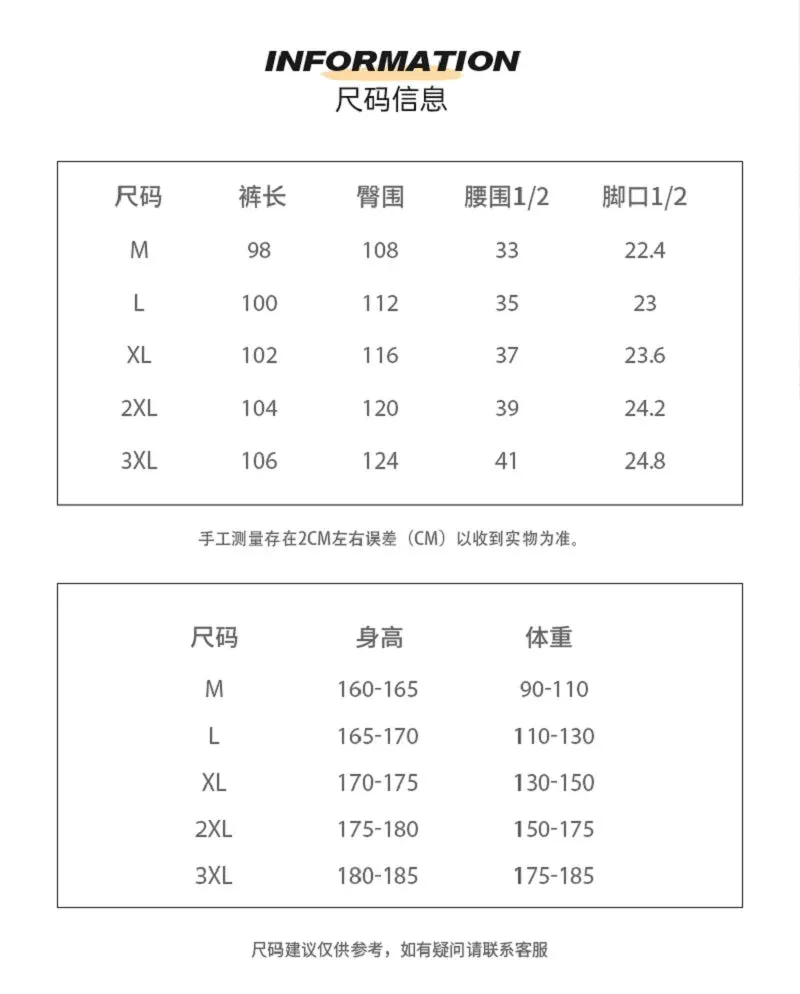 INFORMATION
尺码信息

| 尺码 | 裤长 | 臀围 | 腰围1/2 | 脚口1/2 |
|---|---|---|---|---|
| M | 98 | 108 | 33 | 22.4 |
| L | 100 | 112 | 35 | 23 |
| XL | 102 | 116 | 37 | 23.6 |
| 2XL | 104 | 120 | 39 | 24.2 |
| 3XL | 106 | 124 | 41 | 24.8 |

手工测量存在2CM左右误差（CM）以收到实物为准。

| 尺码 | 身高 | 体重 |
|---|---|---|
| M | 160-165 | 90-110 |
| L | 165-170 | 110-130 |
| XL | 170-175 | 130-150 |
| 2XL | 175-180 | 150-175 |
| 3XL | 180-185 | 175-185 |

尺码建议仅供参考，如有疑问请联系客服